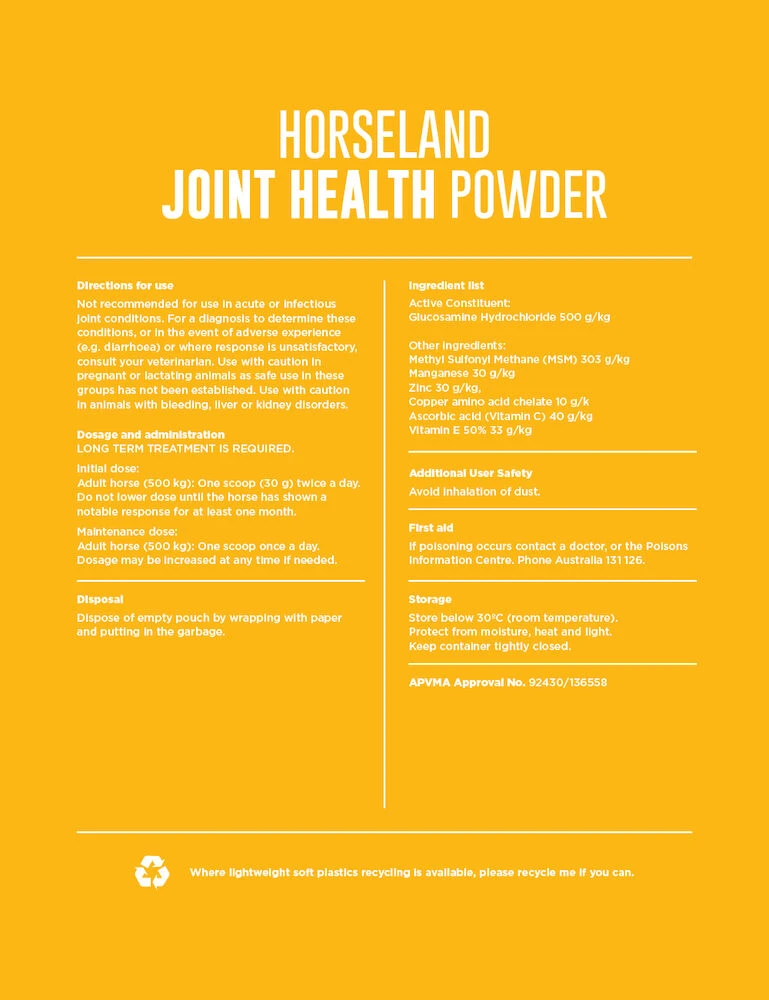 HORSELAND
JOINT HEALTH POWDER

Directions for use
Not recommended for use in acute or infectious joint conditions. For a diagnosis to determine these conditions, or in the event of adverse experience (e.g. diarrhoea) or where response is unsatisfactory, consult your veterinarian. Use with caution in pregnant or lactating animals as safe use in these groups has not been established. Use with caution in animals with bleeding, liver or kidney disorders.

Dosage and administration
LONG TERM TREATMENT IS REQUIRED.

Initial dose:
Adult horse (500 kg): One scoop (30 g) twice a day. Do not lower dose until the horse has shown a notable response for at least one month.

Maintenance dose:
Adult horse (500 kg): One scoop once a day. Dosage may be increased at any time if needed.

Disposal
Dispose of empty pouch by wrapping with paper and putting in the garbage.

Ingredient list
Active Constituent:
Glucosamine Hydrochloride 500 g/kg

Other ingredients:
Methyl Sulfonyl Methane (MSM) 303 g/kg
Manganese 30 g/kg
Zinc 30 g/kg,
Copper amino acid chelate 10 g/k
Ascorbic acid (Vitamin C) 40 g/kg
Vitamin E 50% 33 g/kg

Additional User Safety
Avoid inhalation of dust.

First aid
If poisoning occurs contact a doctor, or the Poisons Information Centre. Phone Australia 131 126.

Storage
Store below 30°C (room temperature).
Protect from moisture, heat and light.
Keep container tightly closed.

APVMA Approval No. 92430/136558

Where lightweight soft plastics recycling is available, please recycle me if you can.